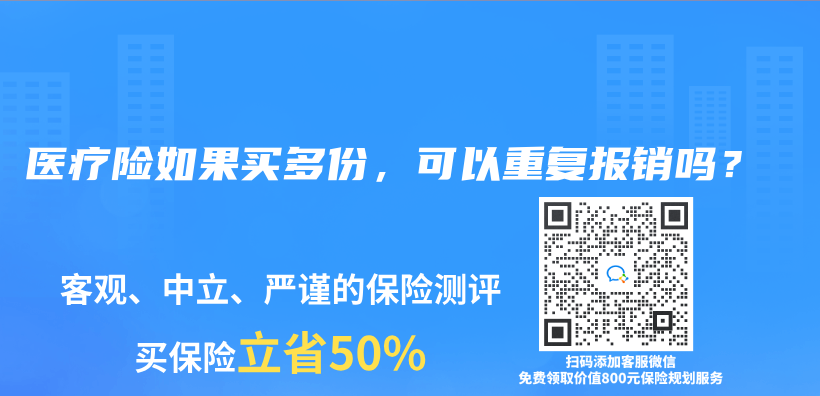 医疗险如果买多份，可以重复报销吗？

客观、中立、严谨的保险测评

买保险立省50%

扫码添加客服微信
免费领取价值800元保险规划服务